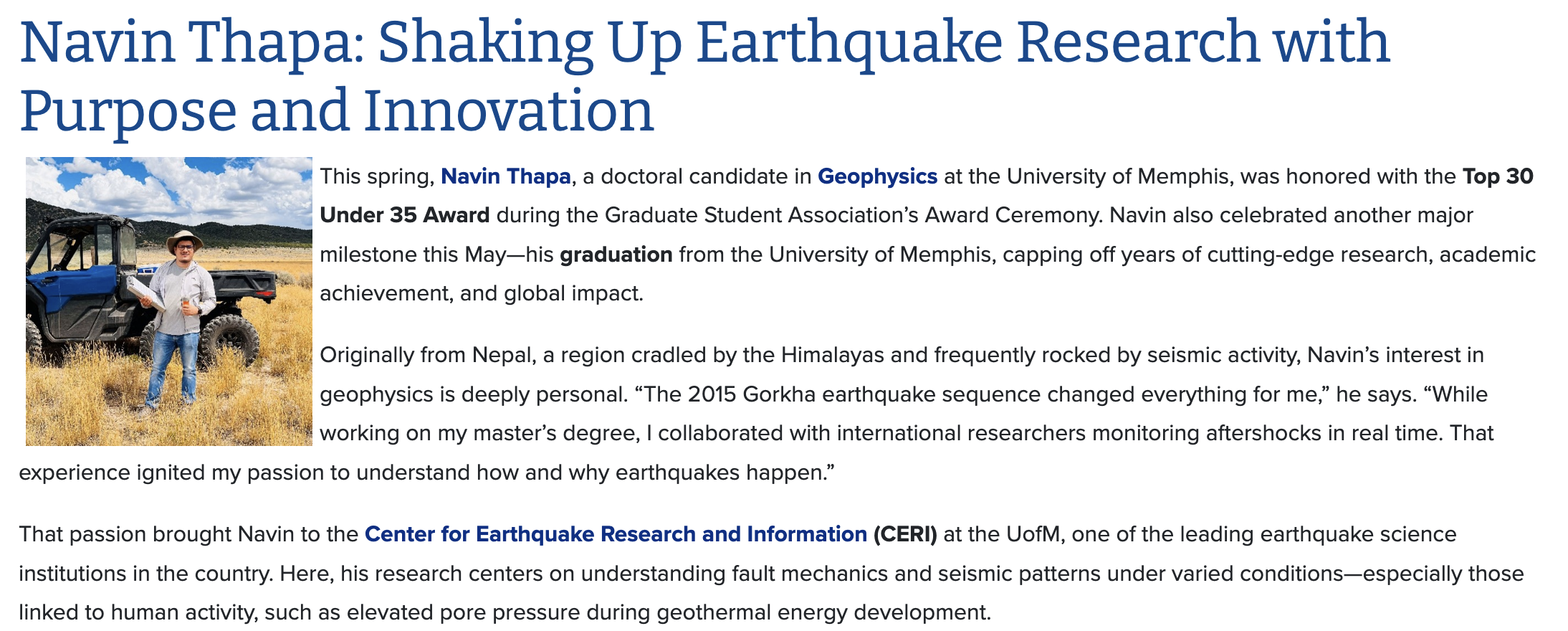 Navin Thapa: Shaking Up Earthquake Research with Purpose and Innovation

This spring, Navin Thapa, a doctoral candidate in Geophysics at the University of Memphis, was honored with the Top 30 Under 35 Award during the Graduate Student Association's Award Ceremony. Navin also celebrated another major milestone this May—his graduation from the University of Memphis, capping off years of cutting-edge research, academic achievement, and global impact.

Originally from Nepal, a region cradled by the Himalayas and frequently rocked by seismic activity, Navin's interest in geophysics is deeply personal. "The 2015 Gorkha earthquake sequence changed everything for me," he says. "While working on my master's degree, I collaborated with international researchers monitoring aftershocks in real time. That experience ignited my passion to understand how and why earthquakes happen."

That passion brought Navin to the Center for Earthquake Research and Information (CERI) at the UofM, one of the leading earthquake science institutions in the country. Here, his research centers on understanding fault mechanics and seismic patterns under varied conditions—especially those linked to human activity, such as elevated pore pressure during geothermal energy development.